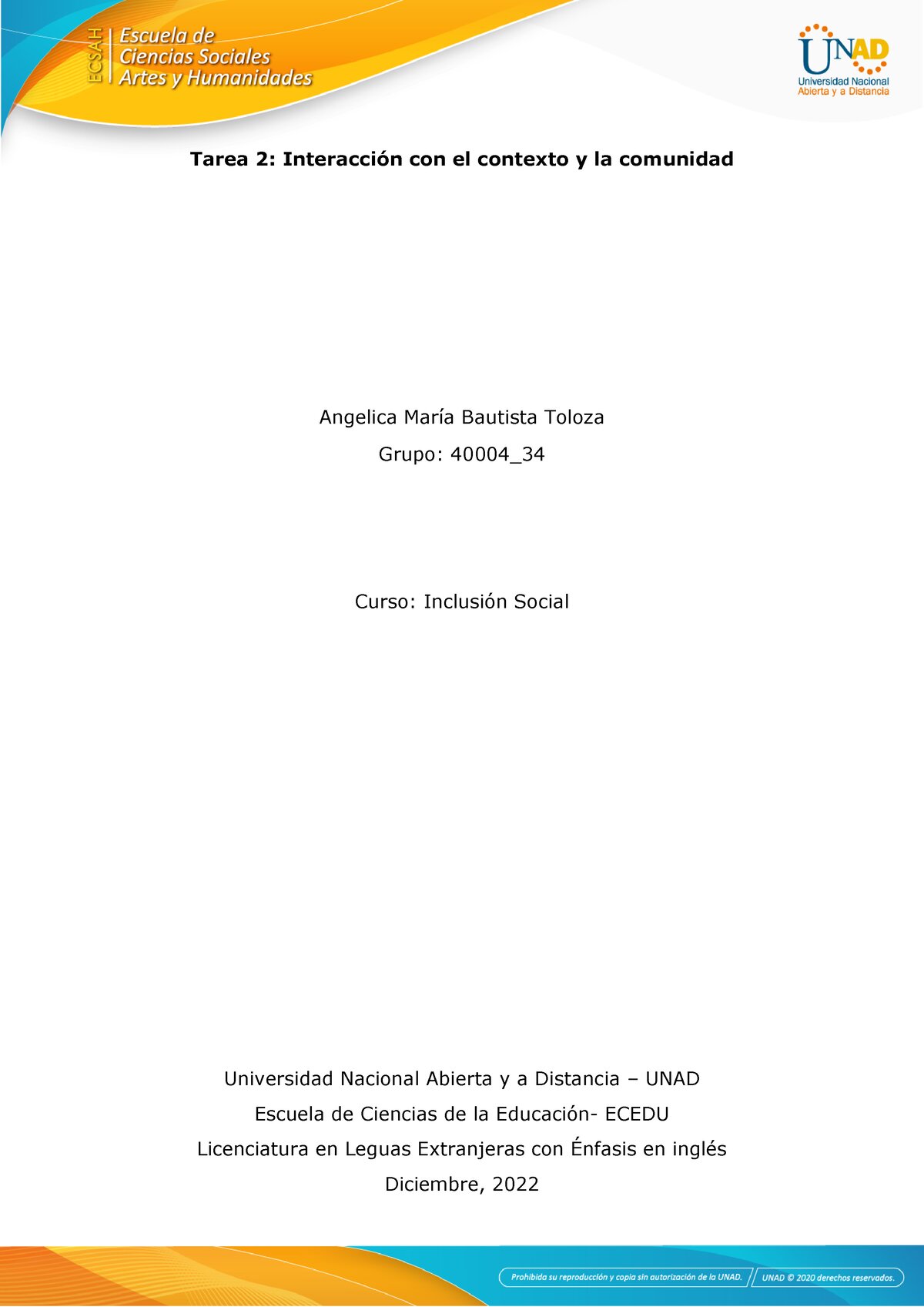 ECSAH
Escuela de
Ciencias Sociales
Artes y Humanidades

UNAD
Universidad Nacional
Abierta y a Distancia

Tarea 2: Interacción con el contexto y la comunidad

Angelica María Bautista Toloza

Grupo: 40004_34

Curso: Inclusión Social

Universidad Nacional Abierta y a Distancia – UNAD

Escuela de Ciencias de la Educación- ECEDU

Licenciatura en Leguas Extranjeras con Énfasis en inglés

Diciembre, 2022

Prohibida su reproducción y copia sin autorización de la UNAD.

UNAD © 2020 derechos reservados.